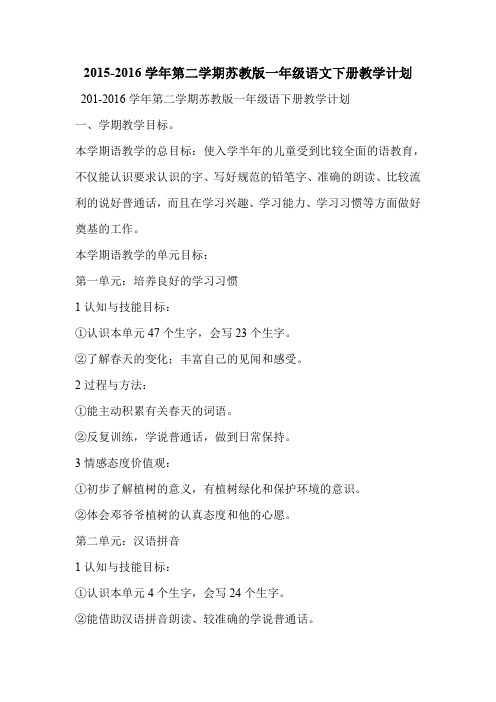 2015-2016 学年第二学期苏教版一年级语文下册教学计划

201-2016 学年第二学期苏教版一年级语下册教学计划

一、学期教学目标。

本学期语教学的总目标：使入学半年的儿童受到比较全面的语教育，不仅能认识要求认识的字、写好规范的铅笔字、准确的朗读、比较流利的说好普通话，而且在学习兴趣、学习能力、学习习惯等方面做好奠基的工作。

本学期语教学的单元目标：

第一单元：培养良好的学习习惯

1 认知与技能目标：

①认识本单元 47 个生字，会写 23 个生字。

②了解春天的变化；丰富自己的见闻和感受。

2 过程与方法：

①能主动积累有关春天的词语。

②反复训练，学说普通话，做到日常保持。

3 情感态度价值观：

①初步了解植树的意义，有植树绿化和保护环境的意识。

②体会邓爷爷植树的认真态度和他的心愿。

第二单元：汉语拼音

1 认知与技能目标：

①认识本单元 4 个生字，会写 24 个生字。

②能借助汉语拼音朗读、较准确的学说普通话。